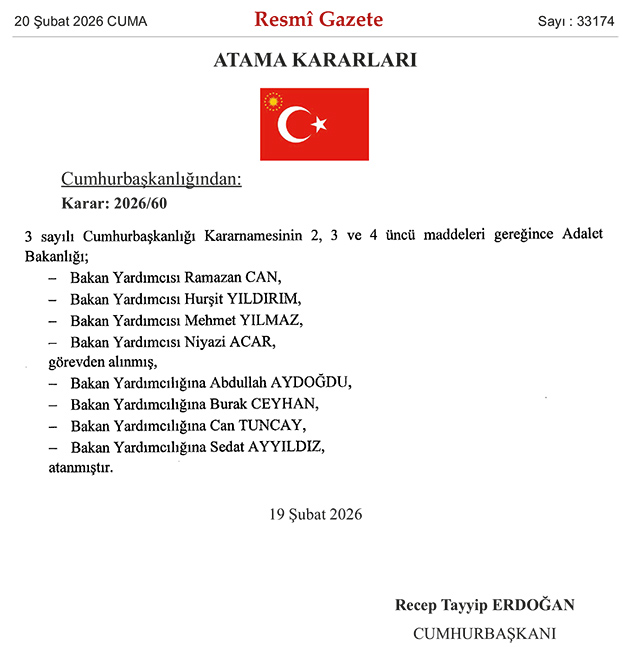 20 Şubat 2026 CUMA

Resmî Gazete

Sayı : 33174

ATAMA KARARLARI

Cumhurbaşkanlığından:

Karar: 2026/60

3 sayılı Cumhurbaşkanlığı Kararnamesinin 2, 3 ve 4 üncü maddeleri gereğince Adalet Bakanlığı;

– Bakan Yardımcısı Ramazan CAN,

– Bakan Yardımcısı Hurşit YILDIRIM,

– Bakan Yardımcısı Mehmet YILMAZ,

– Bakan Yardımcısı Niyazi ACAR,

görevden alınmış,

– Bakan Yardımcılığına Abdullah AYDOĞDU,

– Bakan Yardımcılığına Burak CEYHAN,

– Bakan Yardımcılığına Can TUNCAY,

– Bakan Yardımcılığına Sedat AYYILDIZ,

atanmıştır.

19 Şubat 2026

Recep Tayyip ERDOĞAN

CUMHURBAŞKANI